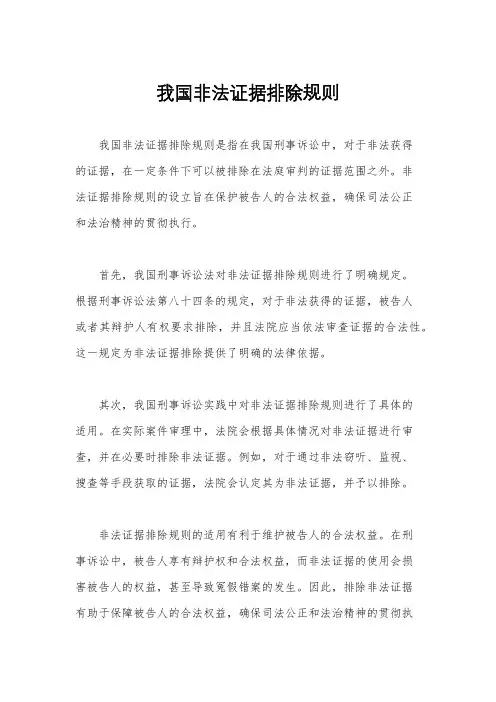 我国非法证据排除规则

我国非法证据排除规则是指在我国刑事诉讼中，对于非法获得的证据，在一定条件下可以被排除在法庭审判的证据范围之外。非法证据排除规则的设立旨在保护被告人的合法权益，确保司法公正和法治精神的贯彻执行。

首先，我国刑事诉讼法对非法证据排除规则进行了明确规定。根据刑事诉讼法第八十四条的规定，对于非法获得的证据，被告人或者其辩护人有权要求排除，并且法院应当依法审查证据的合法性。这一规定为非法证据排除提供了明确的法律依据。

其次，我国刑事诉讼实践中对非法证据排除规则进行了具体的适用。在实际案件审理中，法院会根据具体情况对非法证据进行审查，并在必要时排除非法证据。例如，对于通过非法窃听、监视、搜查等手段获取的证据，法院会认定其为非法证据，并予以排除。

非法证据排除规则的适用有利于维护被告人的合法权益。在刑事诉讼中，被告人享有辩护权和合法权益，而非法证据的使用会损害被告人的权益，甚至导致冤假错案的发生。因此，排除非法证据有助于保障被告人的合法权益，确保司法公正和法治精神的贯彻执